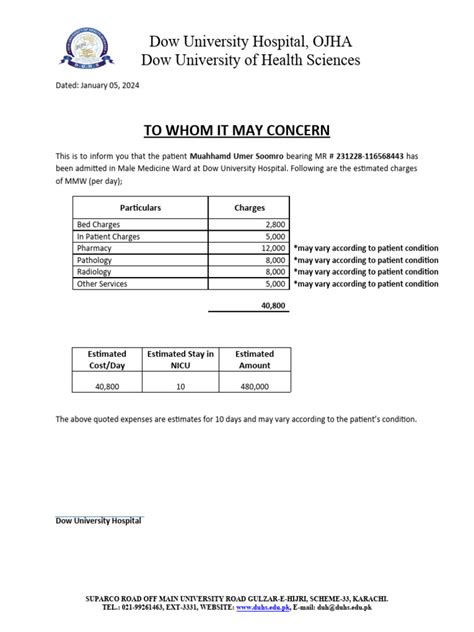 Dow University Hospital, OJHA
Dow University of Health Sciences

Dated: January 05, 2024

TO WHOM IT MAY CONCERN

This is to inform you that the patient Muahhamd Umer Soomro bearing MR # 231228-116568443 has been admitted in Male Medicine Ward at Dow University Hospital. Following are the estimated charges of MMW (per day);

| Particulars | Charges | |
|---|---|---|
| Bed Charges | 2,800 | |
| In Patient Charges | 5,000 | |
| Pharmacy | 12,000 | *may vary according to patient condition |
| Pathology | 8,000 | *may vary according to patient condition |
| Radiology | 8,000 | *may vary according to patient condition |
| Other Services | 5,000 | *may vary according to patient condition |
| | 40,800 | |

| Estimated Cost/Day | Estimated Stay in NICU | Estimated Amount |
|---|---|---|
| 40,800 | 10 | 480,000 |

The above quoted expenses are estimates for 10 days and may vary according to the patient's condition.

Dow University Hospital

SUPARCO ROAD OFF MAIN UNIVERSITY ROAD GULZAR-E-HIJRI, SCHEME-33, KARACHI.
TEL.: 021-99261463, EXT-3331, WEBSITE: www.duhs.edu.pk, E-mail: duh@duhs.edu.pk